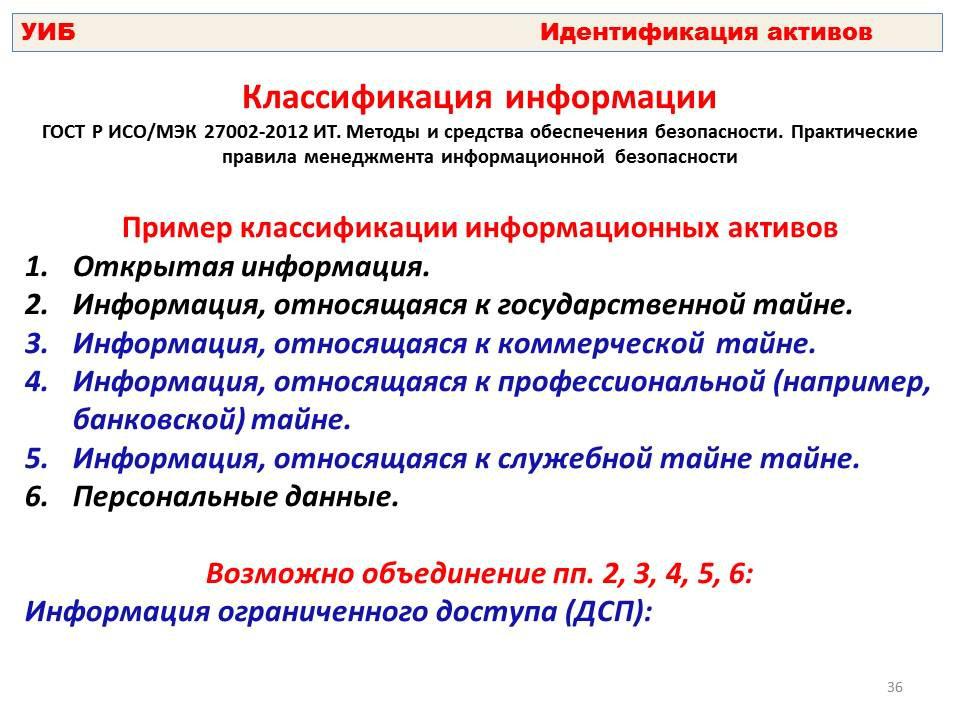 УИБ Идентификация активов

Классификация информации

ГОСТ Р ИСО/МЭК 27002-2012 ИТ. Методы и средства обеспечения безопасности. Практические правила менеджмента информационной безопасности

Пример классификации информационных активов

1. Открытая информация.
2. Информация, относящаяся к государственной тайне.
3. Информация, относящаяся к коммерческой тайне.
4. Информация, относящаяся к профессиональной (например, банковской) тайне.
5. Информация, относящаяся к служебной тайне тайне.
6. Персональные данные.

Возможно объединение пп. 2, 3, 4, 5, 6:

Информация ограниченного доступа (ДСП):

36